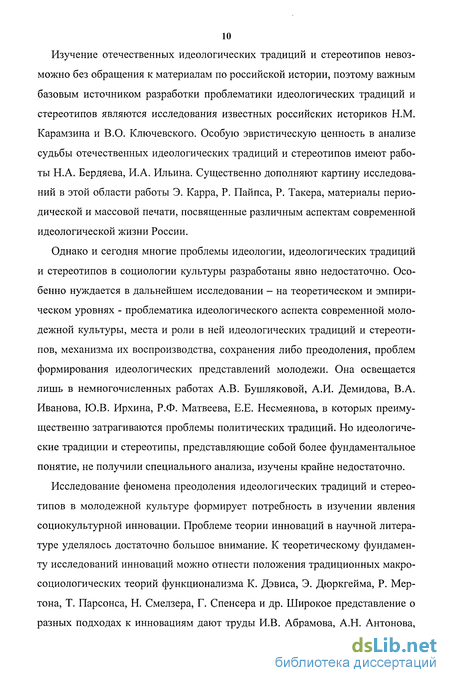 10

Изучение отечественных идеологических традиций и стереотипов невозможно без обращения к материалам по российской истории, поэтому важным базовым источником разработки проблематики идеологических традиций и стереотипов являются исследования известных российских историков Н.М. Карамзина и В.О. Ключевского. Особую эвристическую ценность в анализе судьбы отечественных идеологических традиций и стереотипов имеют работы Н.А. Бердяева, И.А. Ильина. Существенно дополняют картину исследований в этой области работы Э. Карра, Р. Пайпса, Р. Такера, материалы периодической и массовой печати, посвященные различным аспектам современной идеологической жизни России.

Однако и сегодня многие проблемы идеологии, идеологических традиций и стереотипов в социологии культуры разработаны явно недостаточно. Особенно нуждается в дальнейшем исследовании – на теоретическом и эмпирическом уровнях - проблематика идеологического аспекта современной молодежной культуры, места и роли в ней идеологических традиций и стереотипов, механизма их воспроизводства, сохранения либо преодоления, проблем формирования идеологических представлений молодежи. Она освещается лишь в немногочисленных работах А.В. Бушляковой, А.И. Демидова, В.А. Иванова, Ю.В. Ирхина, Р.Ф. Матвеева, Е.Е. Несмеянова, в которых преимущественно затрагиваются проблемы политических традиций. Но идеологические традиции и стереотипы, представляющие собой более фундаментальное понятие, не получили специального анализа, изучены крайне недостаточно.

Исследование феномена преодоления идеологических традиций и стереотипов в молодежной культуре формирует потребность в изучении явления социокультурной инновации. Проблеме теории инноваций в научной литературе уделялось достаточно большое внимание. К теоретическому фундаменту исследований инноваций можно отнести положения традиционных макросоциологических теорий функционализма К. Дэвиса, Э. Дюркгейма, Р. Мертона, Т. Парсонса, Н. Смелзера, Г. Спенсера и др. Широкое представление о разных подходах к инновациям дают труды И.В. Абрамова, А.Н. Антонова,

dsLib.net
библиотека диссертаций